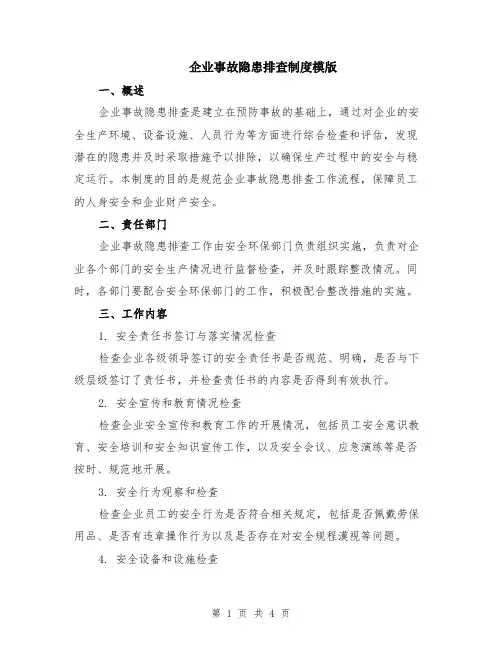 企业事故隐患排查制度模版

一、概述

企业事故隐患排查是建立在预防事故的基础上，通过对企业的安全生产环境、设备设施、人员行为等方面进行综合检查和评估，发现潜在的隐患并及时采取措施予以排除，以确保生产过程中的安全与稳定运行。本制度的目的是规范企业事故隐患排查工作流程，保障员工的人身安全和企业财产安全。

二、责任部门

企业事故隐患排查工作由安全环保部门负责组织实施，负责对企业各个部门的安全生产情况进行监督检查，并及时跟踪整改情况。同时，各部门要配合安全环保部门的工作，积极配合整改措施的实施。

三、工作内容

1. 安全责任书签订与落实情况检查

检查企业各级领导签订的安全责任书是否规范、明确，是否与下级层级签订了责任书，并检查责任书的内容是否得到有效执行。

2. 安全宣传和教育情况检查

检查企业安全宣传和教育工作的开展情况，包括员工安全意识教育、安全培训和安全知识宣传工作，以及安全会议、应急演练等是否按时、规范地开展。

3. 安全行为观察和检查

检查企业员工的安全行为是否符合相关规定，包括是否佩戴劳保用品、是否有违章操作行为以及是否存在对安全规程漠视等问题。

4. 安全设备和设施检查

第 1 页 共 4 页